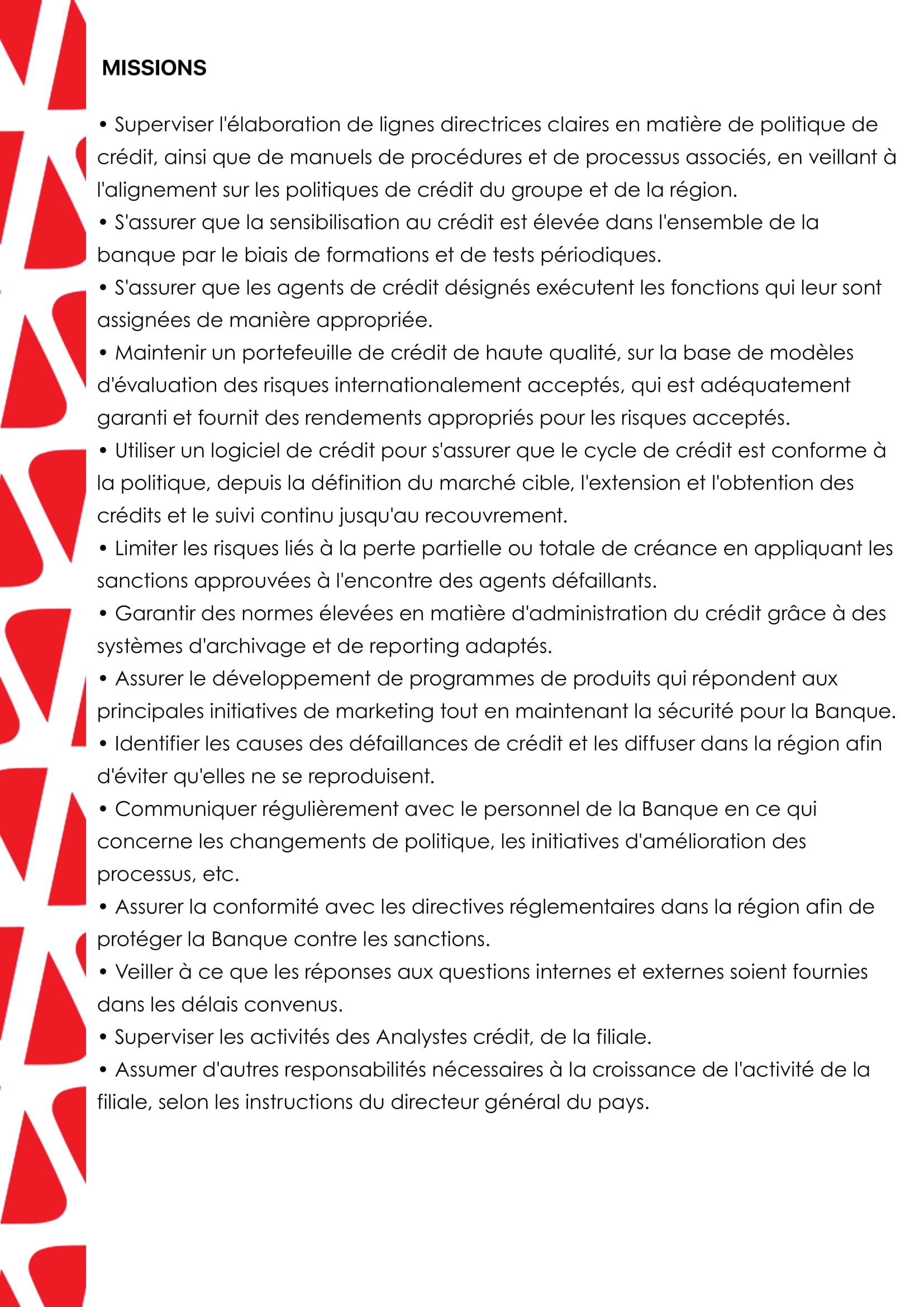 MISSIONS

• Superviser l'élaboration de lignes directrices claires en matière de politique de crédit, ainsi que de manuels de procédures et de processus associés, en veillant à l'alignement sur les politiques de crédit du groupe et de la région.
• S'assurer que la sensibilisation au crédit est élevée dans l'ensemble de la banque par le biais de formations et de tests périodiques.
• S'assurer que les agents de crédit désignés exécutent les fonctions qui leur sont assignées de manière appropriée.
• Maintenir un portefeuille de crédit de haute qualité, sur la base de modèles d'évaluation des risques internationalement acceptés, qui est adéquatement garanti et fournit des rendements appropriés pour les risques acceptés.
• Utiliser un logiciel de crédit pour s'assurer que le cycle de crédit est conforme à la politique, depuis la définition du marché cible, l'extension et l'obtention des crédits et le suivi continu jusqu'au recouvrement.
• Limiter les risques liés à la perte partielle ou totale de créance en appliquant les sanctions approuvées à l'encontre des agents défaillants.
• Garantir des normes élevées en matière d'administration du crédit grâce à des systèmes d'archivage et de reporting adaptés.
• Assurer le développement de programmes de produits qui répondent aux principales initiatives de marketing tout en maintenant la sécurité pour la Banque.
• Identifier les causes des défaillances de crédit et les diffuser dans la région afin d'éviter qu'elles ne se reproduisent.
• Communiquer régulièrement avec le personnel de la Banque en ce qui concerne les changements de politique, les initiatives d'amélioration des processus, etc.
• Assurer la conformité avec les directives réglementaires dans la région afin de protéger la Banque contre les sanctions.
• Veiller à ce que les réponses aux questions internes et externes soient fournies dans les délais convenus.
• Superviser les activités des Analystes crédit, de la filiale.
• Assumer d'autres responsabilités nécessaires à la croissance de l'activité de la filiale, selon les instructions du directeur général du pays.